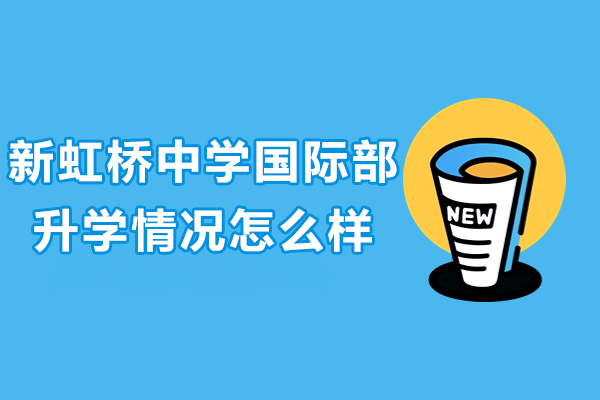 新虹桥中学国际部
升学情况怎么样

NEW